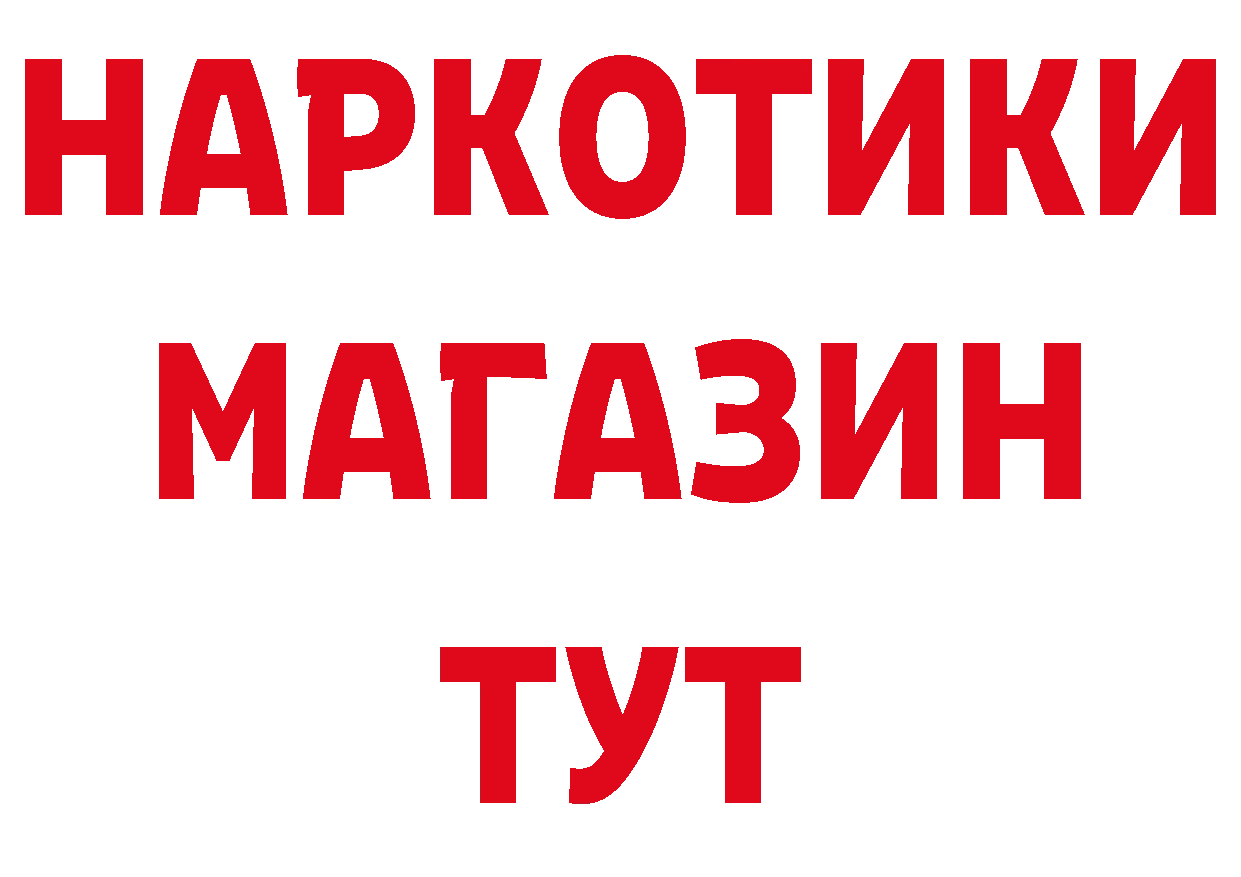 НАРКОТИКИ МАГАЗИН ТУТ